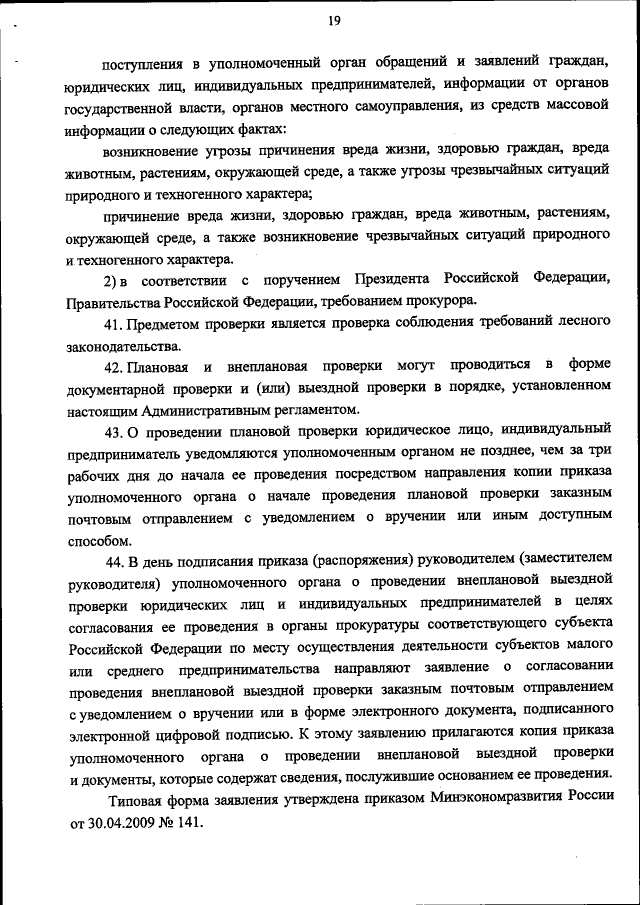 19

поступления в уполномоченный орган обращений и заявлений граждан, юридических лиц, индивидуальных предпринимателей, информации от органов государственной власти, органов местного самоуправления, из средств массовой информации о следующих фактах:

возникновение угрозы причинения вреда жизни, здоровью граждан, вреда животным, растениям, окружающей среде, а также угрозы чрезвычайных ситуаций природного и техногенного характера;

причинение вреда жизни, здоровью граждан, вреда животным, растениям, окружающей среде, а также возникновение чрезвычайных ситуаций природного и техногенного характера.

2) в соответствии с поручением Президента Российской Федерации, Правительства Российской Федерации, требованием прокурора.

41. Предметом проверки является проверка соблюдения требований лесного законодательства.

42. Плановая и внеплановая проверки могут проводиться в форме документарной проверки и (или) выездной проверки в порядке, установленном настоящим Административным регламентом.

43. О проведении плановой проверки юридическое лицо, индивидуальный предприниматель уведомляются уполномоченным органом не позднее, чем за три рабочих дня до начала ее проведения посредством направления копии приказа уполномоченного органа о начале проведения плановой проверки заказным почтовым отправлением с уведомлением о вручении или иным доступным способом.

44. В день подписания приказа (распоряжения) руководителем (заместителем руководителя) уполномоченного органа о проведении внеплановой выездной проверки юридических лиц и индивидуальных предпринимателей в целях согласования ее проведения в органы прокуратуры соответствующего субъекта Российской Федерации по месту осуществления деятельности субъектов малого или среднего предпринимательства направляют заявление о согласовании проведения внеплановой выездной проверки заказным почтовым отправлением с уведомлением о вручении или в форме электронного документа, подписанного электронной цифровой подписью. К этому заявлению прилагаются копия приказа уполномоченного органа о проведении внеплановой выездной проверки и документы, которые содержат сведения, послужившие основанием ее проведения.

Типовая форма заявления утверждена приказом Минэкономразвития России от 30.04.2009 № 141.